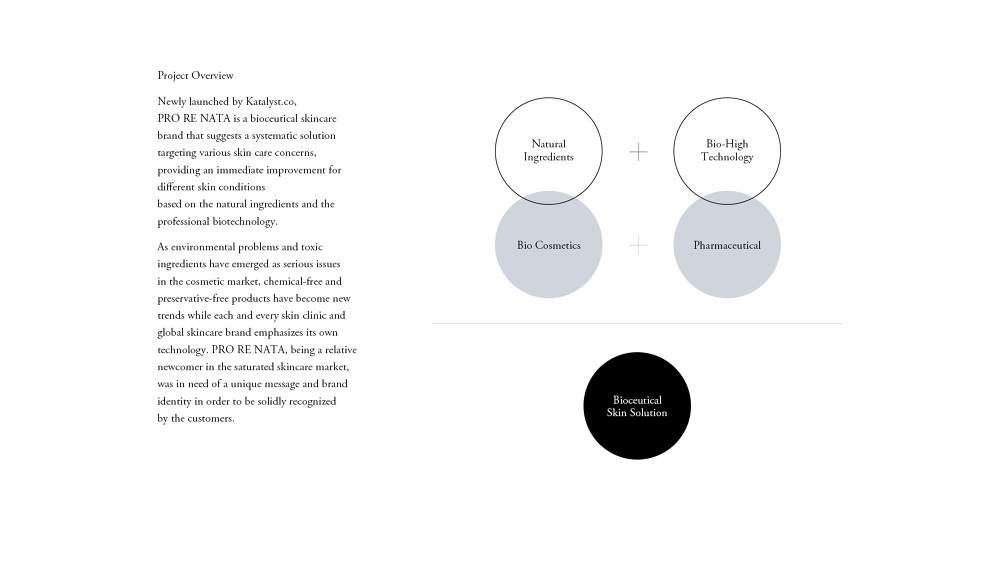 Project Overview

Newly launched by Katalyst.co,
PRO RE NATA is a bioceutical skincare brand that suggests a systematic solution targeting various skin care concerns, providing an immediate improvement for different skin conditions
based on the natural ingredients and the professional biotechnology.

As environmental problems and toxic ingredients have emerged as serious issues in the cosmetic market, chemical-free and preservative-free products have become new trends while each and every skin clinic and global skincare brand emphasizes its own technology. PRO RE NATA, being a relative newcomer in the saturated skincare market, was in need of a unique message and brand identity in order to be solidly recognized by the customers.

Natural Ingredients

+

Bio-High Technology

Bio Cosmetics

+

Pharmaceutical

Bioceutical Skin Solution